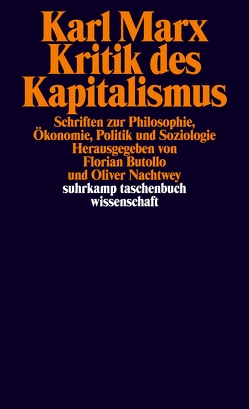 Karl Marx
Kritik des Kapitalismus

Schriften zur Philosophie, Ökonomie, Politik und Soziologie
Herausgegeben von Florian Butollo und Oliver Nachtwey

suhrkamp taschenbuch wissenschaft